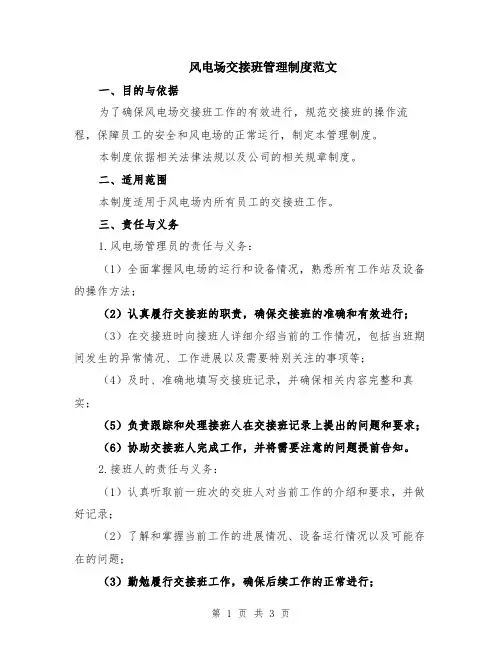 风电场交接班管理制度范文

一、目的与依据

为了确保风电场交接班工作的有效进行，规范交接班的操作流程，保障员工的安全和风电场的正常运行，制定本管理制度。

本制度依据相关法律法规以及公司的相关规章制度。

二、适用范围

本制度适用于风电场内所有员工的交接班工作。

三、责任与义务

1.风电场管理员的责任与义务：

（1）全面掌握风电场的运行和设备情况，熟悉所有工作站及设备的操作方法；

（2）认真履行交接班的职责，确保交接班的准确和有效进行；

（3）在交接班时向接班人详细介绍当前的工作情况，包括当班期间发生的异常情况、工作进展以及需要特别关注的事项等；

（4）及时、准确地填写交接班记录，并确保相关内容完整和真实；

（5）负责跟踪和处理接班人在交接班记录上提出的问题和要求；

（6）协助交接班人完成工作，并将需要注意的问题提前告知。

2.接班人的责任与义务：

（1）认真听取前一班次的交班人对当前工作的介绍和要求，并做好记录；

（2）了解和掌握当前工作的进展情况、设备运行情况以及可能存在的问题；

（3）勤勉履行交接班工作，确保后续工作的正常进行；

第 1 页 共 3 页